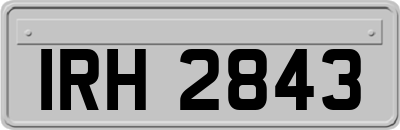 IRH 2843